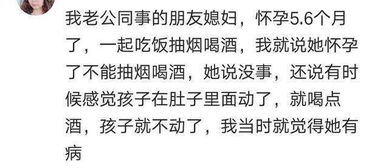 我老公同事的朋友媳妇，怀孕5.6个月了，一起吃饭抽烟喝酒，我就说她怀孕了不能抽烟喝酒，她说没事，还说有时候感觉孩子在肚子里面动了，就喝点酒，孩子就不动了，我当时就觉得她有病